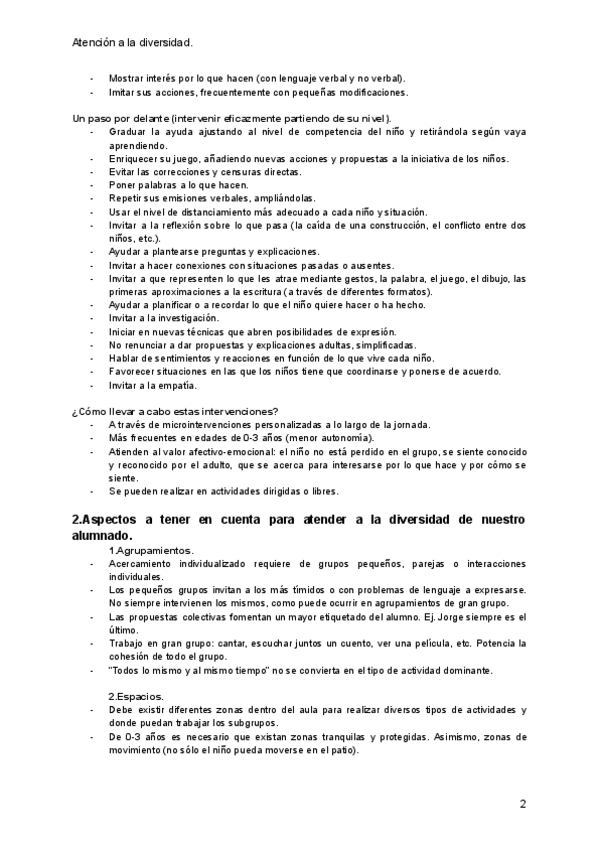 Atención a la diversidad.

- Mostrar interés por lo que hacen (con lenguaje verbal y no verbal).
- Imitar sus acciones, frecuentemente con pequeñas modificaciones.

Un paso por delante (intervenir eficazmente partiendo de su nivel).
- Graduar la ayuda ajustando al nivel de competencia del niño y retirándola según vaya aprendiendo.
- Enriquecer su juego, añadiendo nuevas acciones y propuestas a la iniciativa de los niños.
- Evitar las correcciones y censuras directas.
- Poner palabras a lo que hacen.
- Repetir sus emisiones verbales, ampliándolas.
- Usar el nivel de distanciamiento más adecuado a cada niño y situación.
- Invitar a la reflexión sobre lo que pasa (la caída de una construcción, el conflicto entre dos niños, etc.).
- Ayudar a plantearse preguntas y explicaciones.
- Invitar a hacer conexiones con situaciones pasadas o ausentes.
- Invitar a que representen lo que les atrae mediante gestos, la palabra, el juego, el dibujo, las primeras aproximaciones a la escritura (a través de diferentes formatos).
- Ayudar a planificar o a recordar lo que el niño quiere hacer o ha hecho.
- Invitar a la investigación.
- Iniciar en nuevas técnicas que abren posibilidades de expresión.
- No renunciar a dar propuestas y explicaciones adultas, simplificadas.
- Hablar de sentimientos y reacciones en función de lo que vive cada niño.
- Favorecer situaciones en las que los niños tiene que coordinarse y ponerse de acuerdo.
- Invitar a la empatía.

¿Cómo llevar a cabo estas intervenciones?
- A través de microintervenciones personalizadas a lo largo de la jornada.
- Más frecuentes en edades de 0-3 años (menor autonomía).
- Atienden al valor afectivo-emocional: el niño no está perdido en el grupo, se siente conocido y reconocido por el adulto, que se acerca para interesarse por lo que hace y por cómo se siente.
- Se pueden realizar en actividades dirigidas o libres.

2.Aspectos a tener en cuenta para atender a la diversidad de nuestro alumnado.

1.Agrupamientos.
- Acercamiento individualizado requiere de grupos pequeños, parejas o interacciones individuales.
- Los pequeños grupos invitan a los más tímidos o con problemas de lenguaje a expresarse. No siempre intervienen los mismos, como puede ocurrir en agrupamientos de gran grupo.
- Las propuestas colectivas fomentan un mayor etiquetado del alumno. Ej. Jorge siempre es el último.
- Trabajo en gran grupo: cantar, escuchar juntos un cuento, ver una película, etc. Potencia la cohesión de todo el grupo.
- "Todos lo mismo y al mismo tiempo" no se convierta en el tipo de actividad dominante.

2.Espacios.
- Debe existir diferentes zonas dentro del aula para realizar diversos tipos de actividades y donde puedan trabajar los subgrupos.
- De 0-3 años es necesario que existan zonas tranquilas y protegidas. Asimismo, zonas de movimiento (no sólo el niño pueda moverse en el patio).

2